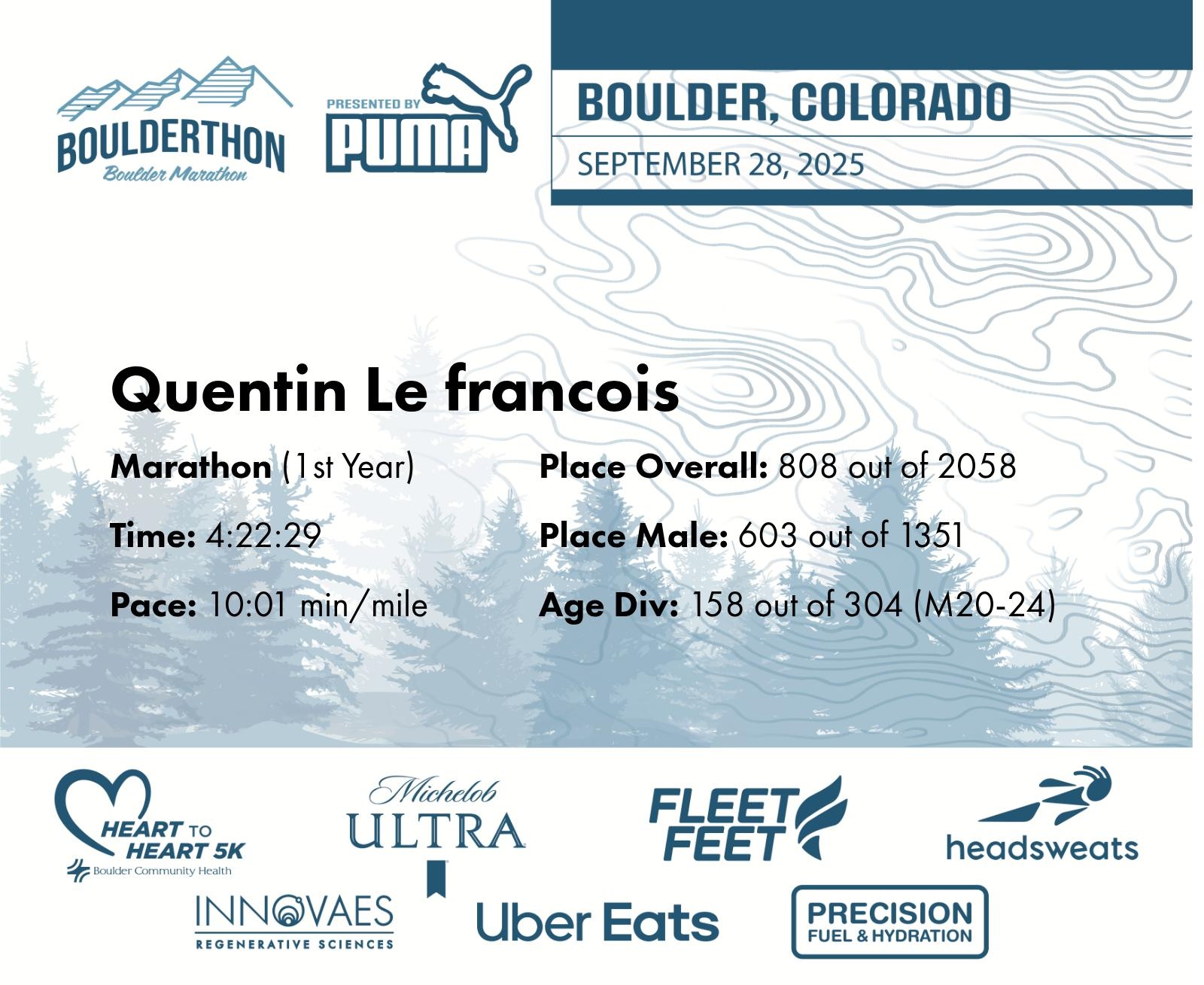 BOULDERTHON
Boulder Marathon

PRESENTED BY
PUMA

BOULDER, COLORADO
SEPTEMBER 28, 2025

Quentin Le francois

Marathon (1st Year)

Time: 4:22:29

Pace: 10:01 min/mile

Place Overall: 808 out of 2058

Place Male: 603 out of 1351

Age Div: 158 out of 304 (M20-24)

HEART TO HEART 5K
Boulder Community Health

Michelob
ULTRA

FLEET FEET

headsweats

INNOVAES
REGENERATIVE SCIENCES

Uber Eats

PRECISION
FUEL & HYDRATION